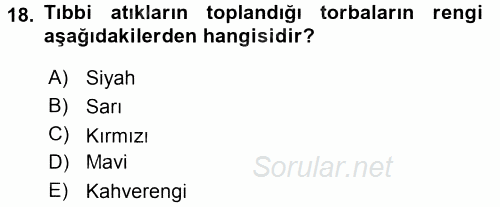 18. Tıbbi atıkların toplandığı torbaların rengi aşağıdakilerden hangisidir?

A) Siyah
B) Sarı
C) Kırmızı
D) Mavi
E) Kahverengi

Sorular.net